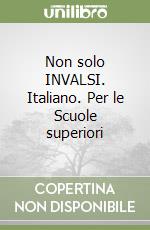 unilibro

Non solo INVALSI. Italiano. Per le Scuole superiori

COPERTINA NON DISPONIBILE